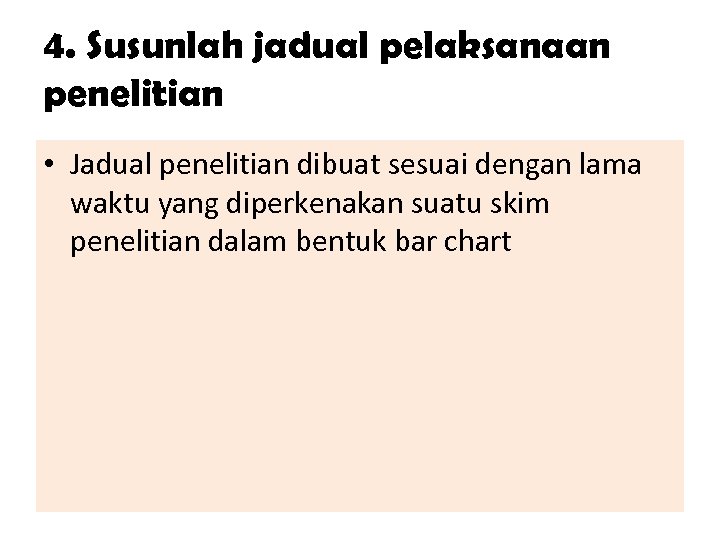 4. Susunlah jadual pelaksanaan penelitian

• Jadual penelitian dibuat sesuai dengan lama waktu yang diperkenakan suatu skim penelitian dalam bentuk bar chart